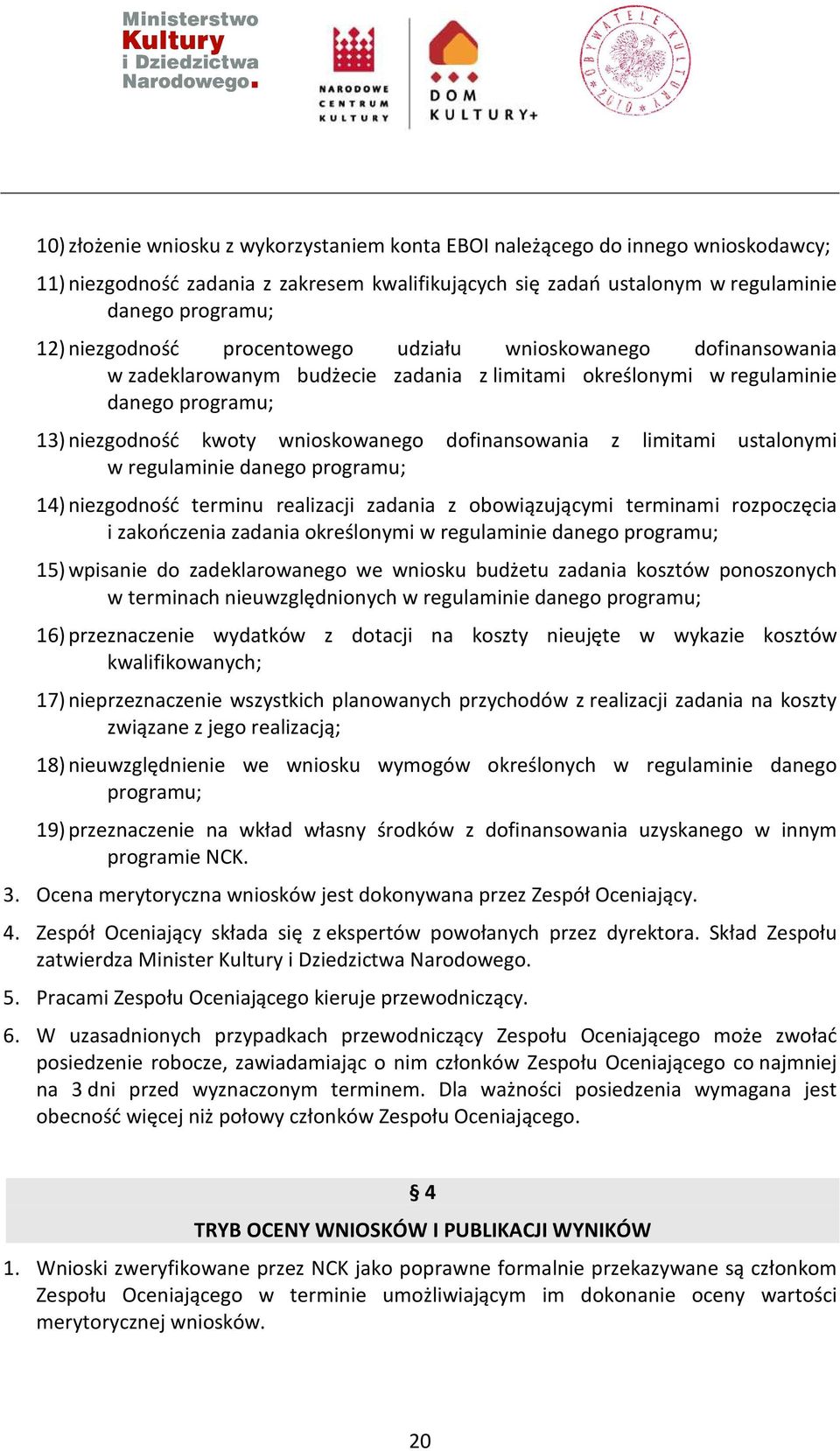 Ministerstwo Kultury i Dziedzictwa Narodowego.

NARODOWE CENTRUM KULTURY

DOM KULTURY+

OBYWATELE KULTURY 2010

10) złożenie wniosku z wykorzystaniem konta EBOI należącego do innego wnioskodawcy;

11) niezgodność zadania z zakresem kwalifikujących się zadań ustalonym w regulaminie danego programu;

12) niezgodność procentowego udziału wnioskowanego dofinansowania w zadeklarowanym budżecie zadania z limitami określonymi w regulaminie danego programu;

13) niezgodność kwoty wnioskowanego dofinansowania z limitami ustalonymi w regulaminie danego programu;

14) niezgodność terminu realizacji zadania z obowiązującymi terminami rozpoczęcia i zakończenia zadania określonymi w regulaminie danego programu;

15) wpisanie do zadeklarowanego we wniosku budżetu zadania kosztów ponoszonych w terminach nieuwzględnionych w regulaminie danego programu;

16) przeznaczenie wydatków z dotacji na koszty nieujęte w wykazie kosztów kwalifikowanych;

17) nieprzeznaczenie wszystkich planowanych przychodów z realizacji zadania na koszty związane z jego realizacją;

18) nieuwzględnienie we wniosku wymogów określonych w regulaminie danego programu;

19) przeznaczenie na wkład własny środków z dofinansowania uzyskanego w innym programie NCK.

3. Ocena merytoryczna wniosków jest dokonywana przez Zespół Oceniający.

4. Zespół Oceniający składa się z ekspertów powołanych przez dyrektora. Skład Zespołu zatwierdza Minister Kultury i Dziedzictwa Narodowego.

5. Pracami Zespołu Oceniającego kieruje przewodniczący.

6. W uzasadnionych przypadkach przewodniczący Zespołu Oceniającego może zwołać posiedzenie robocze, zawiadamiając o nim członków Zespołu Oceniającego co najmniej na 3 dni przed wyznaczonym terminem. Dla ważności posiedzenia wymagana jest obecność więcej niż połowy członków Zespołu Oceniającego.

§ 4

TRYB OCENY WNIOSKÓW I PUBLIKACJI WYNIKÓW

1. Wnioski zweryfikowane przez NCK jako poprawne formalnie przekazywane są członkom Zespołu Oceniającego w terminie umożliwiającym im dokonanie oceny wartości merytorycznej wniosków.

20